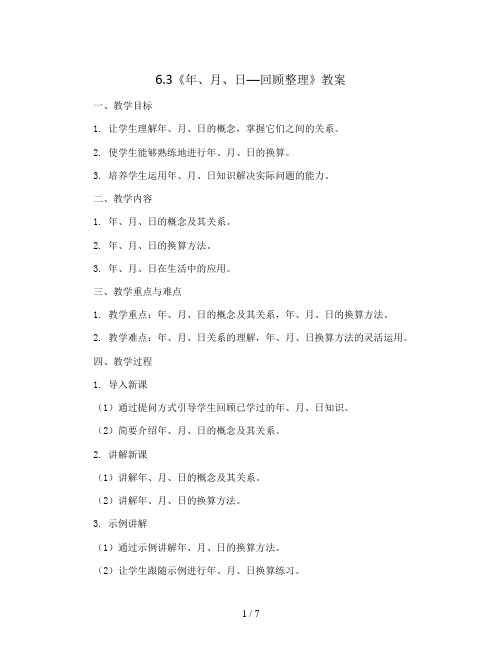 6.3《年、月、日—回顾整理》教案

一、教学目标

1. 让学生理解年、月、日的概念，掌握它们之间的关系。

2. 使学生能够熟练地进行年、月、日的换算。

3. 培养学生运用年、月、日知识解决实际问题的能力。

二、教学内容

1. 年、月、日的概念及其关系。

2. 年、月、日的换算方法。

3. 年、月、日在生活中的应用。

三、教学重点与难点

1. 教学重点：年、月、日的概念及其关系，年、月、日的换算方法。

2. 教学难点：年、月、日关系的理解，年、月、日换算方法的灵活运用。

四、教学过程

1. 导入新课

（1）通过提问方式引导学生回顾已学过的年、月、日知识。

（2）简要介绍年、月、日的概念及其关系。

2. 讲解新课

（1）讲解年、月、日的概念及其关系。

（2）讲解年、月、日的换算方法。

3. 示例讲解

（1）通过示例讲解年、月、日的换算方法。

（2）让学生跟随示例进行年、月、日换算练习。

1 / 7